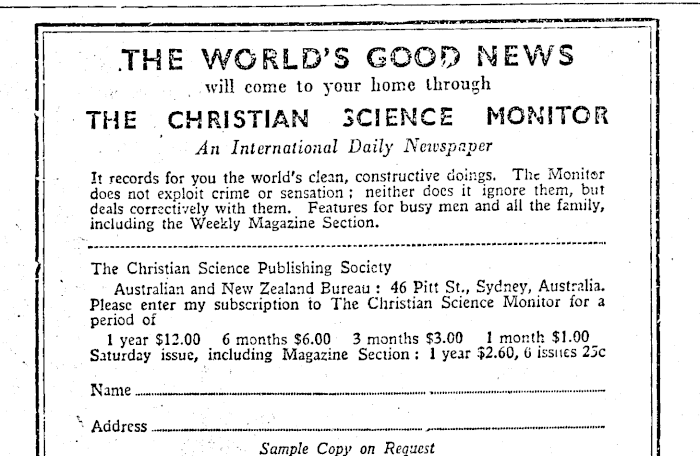 THE WORLD'S GOOD NEWS
will come to your home through
THE CHRISTIAN SCIENCE MONITOR
An International Daily Newspaper

It records for you the world's clean, constructive doings. The Monitor does not exploit crime or sensation; neither does it ignore them, but deals correctively with them. Features for busy men and all the family, including the Weekly Magazine Section.

The Christian Science Publishing Society
Australian and New Zealand Bureau: 46 Pitt St., Sydney, Australia.
Please enter my subscription to The Christian Science Monitor for a period of
1 year \$12.00 6 months \$6.00 3 months \$3.00 1 month \$1.00
Saturday issue, including Magazine Section: 1 year \$2.60, 6 issues 25c

Name

Address

Sample Copy on Request